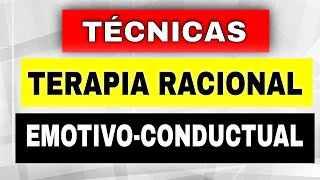 TÉCNICAS

TERAPIA RACIONAL

EMOTIVO-CONDUCTUAL